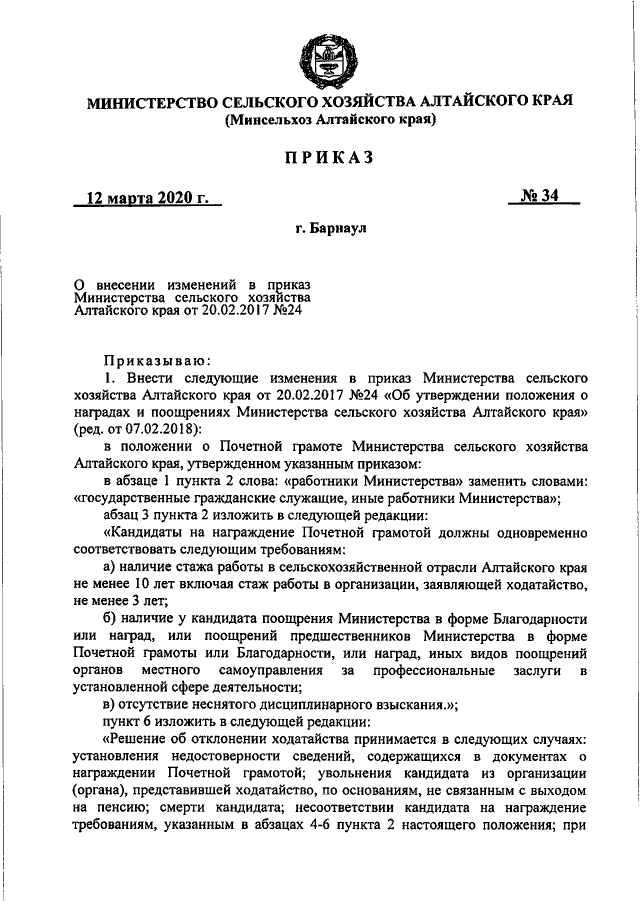 МИНИСТЕРСТВО СЕЛЬСКОГО ХОЗЯЙСТВА АЛТАЙСКОГО КРАЯ
(Минсельхоз Алтайского края)

ПРИКАЗ

12 марта 2020 г.

№ 34

г. Барнаул

О внесении изменений в приказ Министерства сельского хозяйства Алтайского края от 20.02.2017 №24

Приказываю:

1. Внести следующие изменения в приказ Министерства сельского хозяйства Алтайского края от 20.02.2017 №24 «Об утверждении положения о наградах и поощрениях Министерства сельского хозяйства Алтайского края» (ред. от 07.02.2018):

в положении о Почетной грамоте Министерства сельского хозяйства Алтайского края, утвержденном указанным приказом:

в абзаце 1 пункта 2 слова: «работники Министерства» заменить словами: «государственные гражданские служащие, иные работники Министерства»;

абзац 3 пункта 2 изложить в следующей редакции:

«Кандидаты на награждение Почетной грамотой должны одновременно соответствовать следующим требованиям:

а) наличие стажа работы в сельскохозяйственной отрасли Алтайского края не менее 10 лет включая стаж работы в организации, заявляющей ходатайство, не менее 3 лет;

б) наличие у кандидата поощрения Министерства в форме Благодарности или наград, или поощрений предшественников Министерства в форме Почетной грамоты или Благодарности, или наград, иных видов поощрений органов местного самоуправления за профессиональные заслуги в установленной сфере деятельности;

в) отсутствие неснятого дисциплинарного взыскания.»;

пункт 6 изложить в следующей редакции:

«Решение об отклонении ходатайства принимается в следующих случаях: установления недостоверности сведений, содержащихся в документах о награждении Почетной грамотой; увольнения кандидата из организации (органа), представившей ходатайство, по основаниям, не связанным с выходом на пенсию; смерти кандидата; несоответствии кандидата на награждение требованиям, указанным в абзацах 4-6 пункта 2 настоящего положения; при